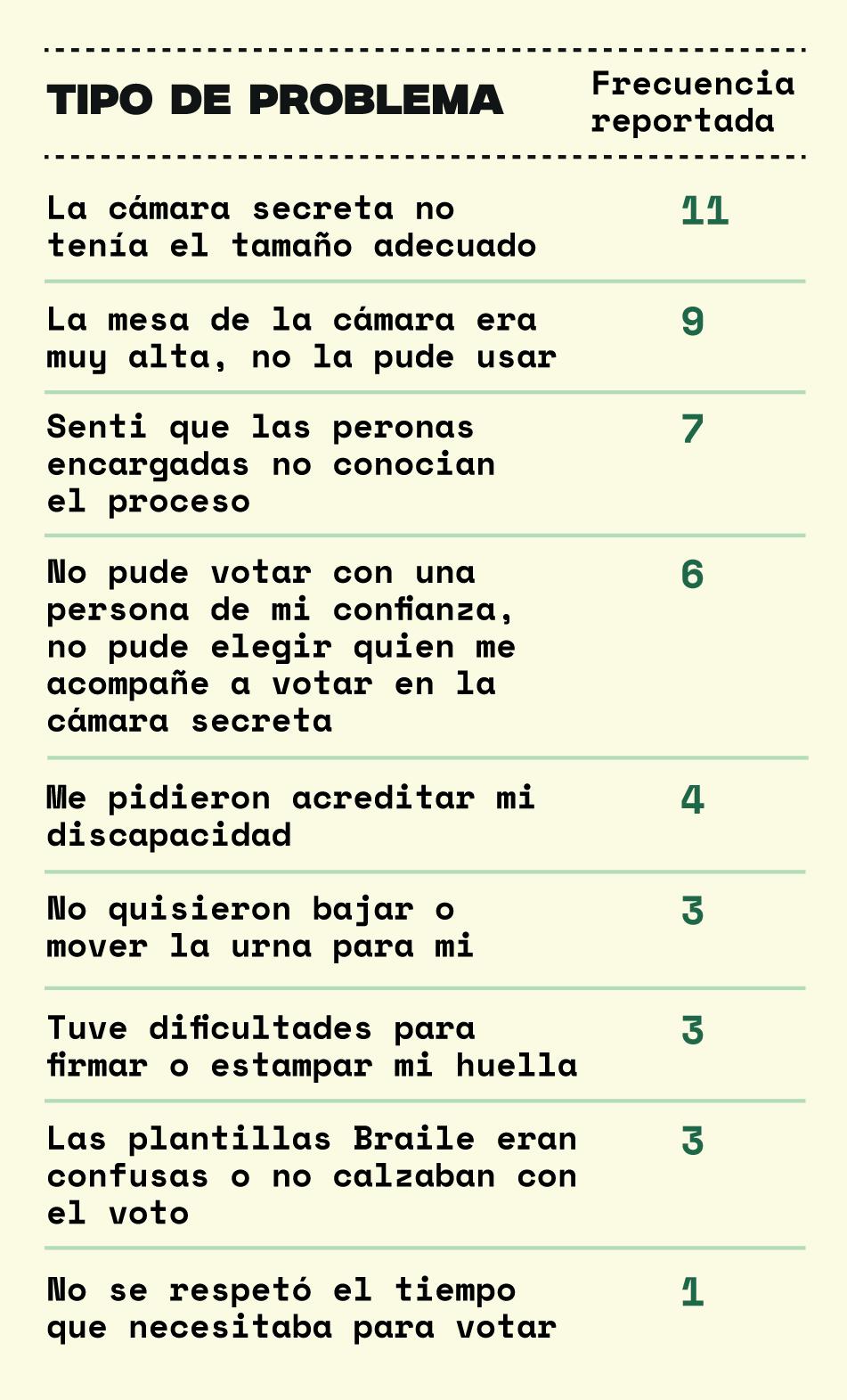 | TIPO DE PROBLEMA | Frecuencia reportada |
|---|---|
| La cámara secreta no tenía el tamaño adecuado | 11 |
| La mesa de la cámara era muy alta, no la pude usar | 9 |
| Senti que las peronas encargadas no conocian el proceso | 7 |
| No pude votar con una persona de mi confianza, no pude elegir quien me acompañe a votar en la cámara secreta | 6 |
| Me pidieron acreditar mi discapacidad | 4 |
| No quisieron bajar o mover la urna para mi | 3 |
| Tuve dificultades para firmar o estampar mi huella | 3 |
| Las plantillas Braile eran confusas o no calzaban con el voto | 3 |
| No se respetó el tiempo que necesitaba para votar | 1 |